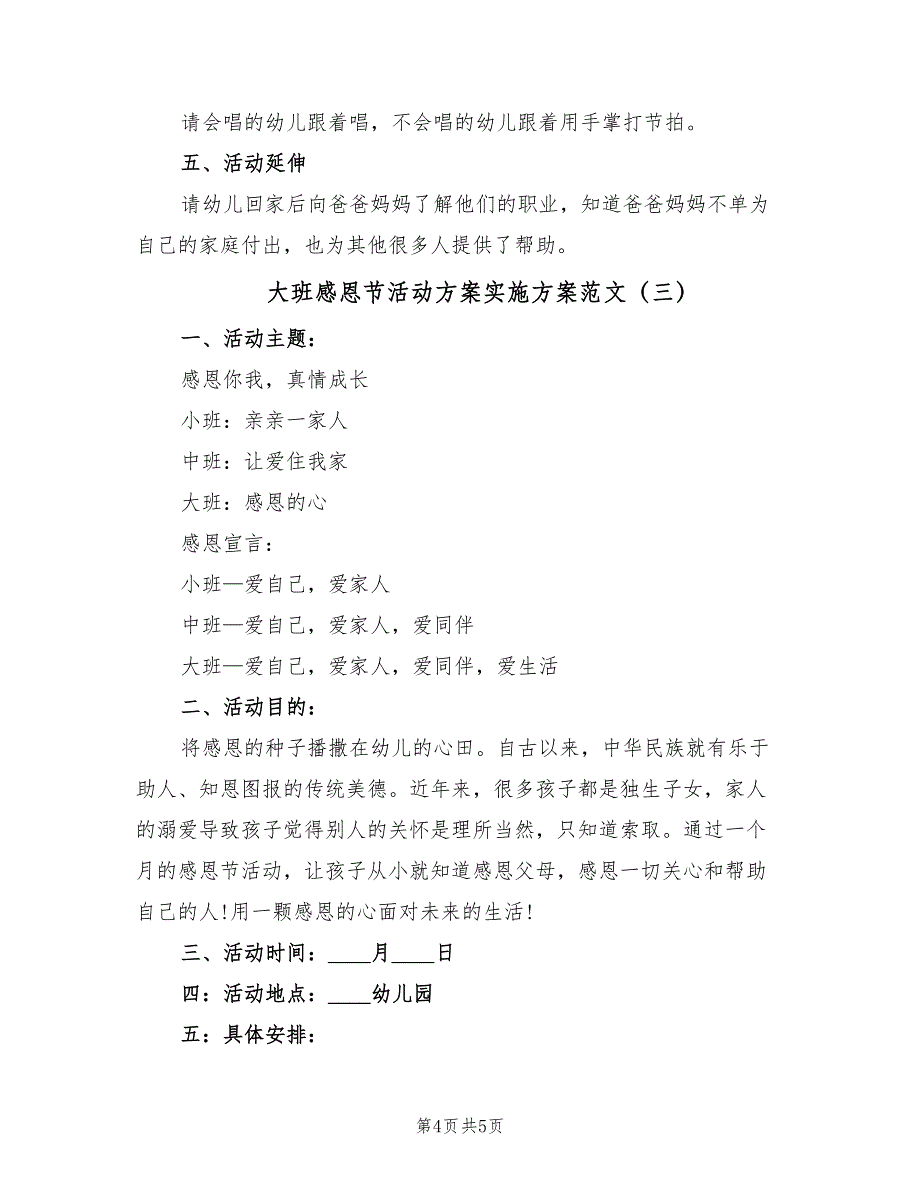 请会唱的幼儿跟着唱，不会唱的幼儿跟着用手掌打节拍。

五、活动延伸

请幼儿回家后向爸爸妈妈了解他们的职业，知道爸爸妈妈不单为自己的家庭付出，也为其他很多人提供了帮助。

大班感恩节活动方案实施方案范文（三）

一、活动主题：

感恩你我，真情成长

小班：亲亲一家人

中班：让爱住我家

大班：感恩的心

感恩宣言：

小班—爱自己，爱家人

中班—爱自己，爱家人，爱同伴

大班—爱自己，爱家人，爱同伴，爱生活

二、活动目的：

将感恩的种子播撒在幼儿的心田。自古以来，中华民族就有乐于助人、知恩图报的传统美德。近年来，很多孩子都是独生子女，家人的溺爱导致孩子觉得别人的关怀是理所当然，只知道索取。通过一个月的感恩节活动，让孩子从小就知道感恩父母，感恩一切关心和帮助自己的人!用一颗感恩的心面对未来的生活!

三、活动时间：____月____日

四：活动地点：____幼儿园

五：具体安排：

第4页 共5页